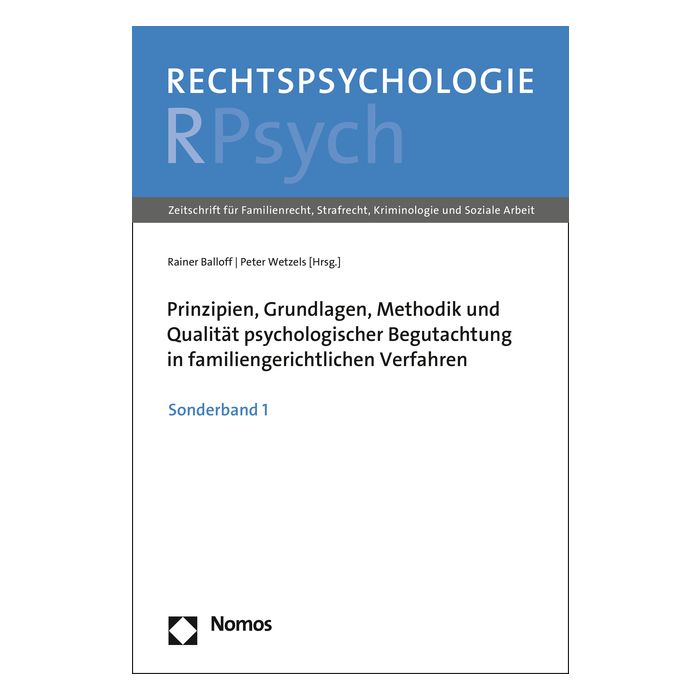 RECHTSPSYCHOLOGIE
RPsych

Zeitschrift für Familienrecht, Strafrecht, Kriminologie und Soziale Arbeit

Rainer Balloff | Peter Wetzels [Hrsg.]

Prinzipien, Grundlagen, Methodik und Qualität psychologischer Begutachtung in familiengerichtlichen Verfahren

Sonderband 1

Nomos